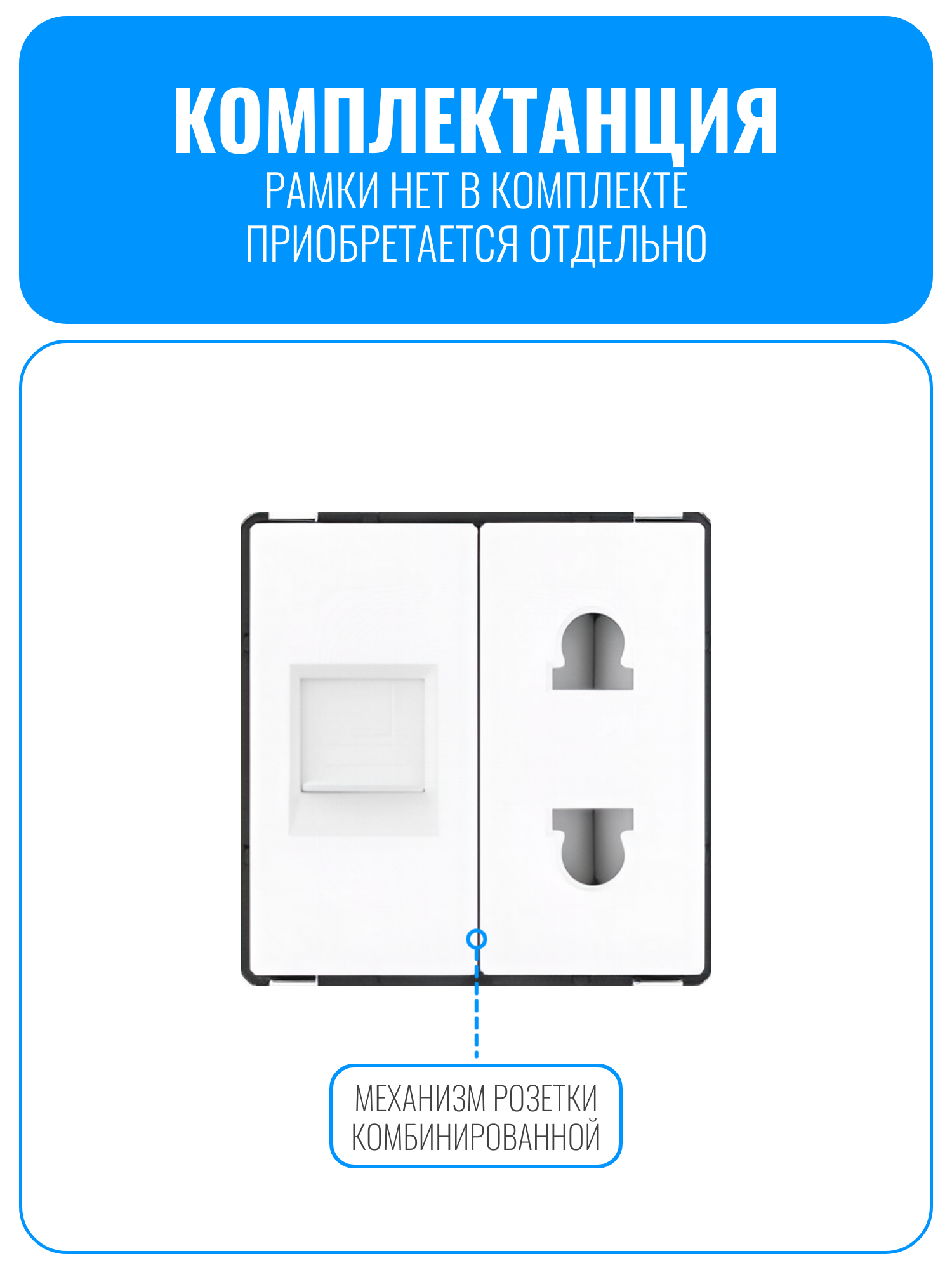 КОМПЛЕКТАНЦИЯ
РАМКИ НЕТ В КОМПЛЕКТЕ
ПРИОБРЕТАЕТСЯ ОТДЕЛЬНО

МЕХАНИЗМ РОЗЕТКИ КОМБИНИРОВАННОЙ